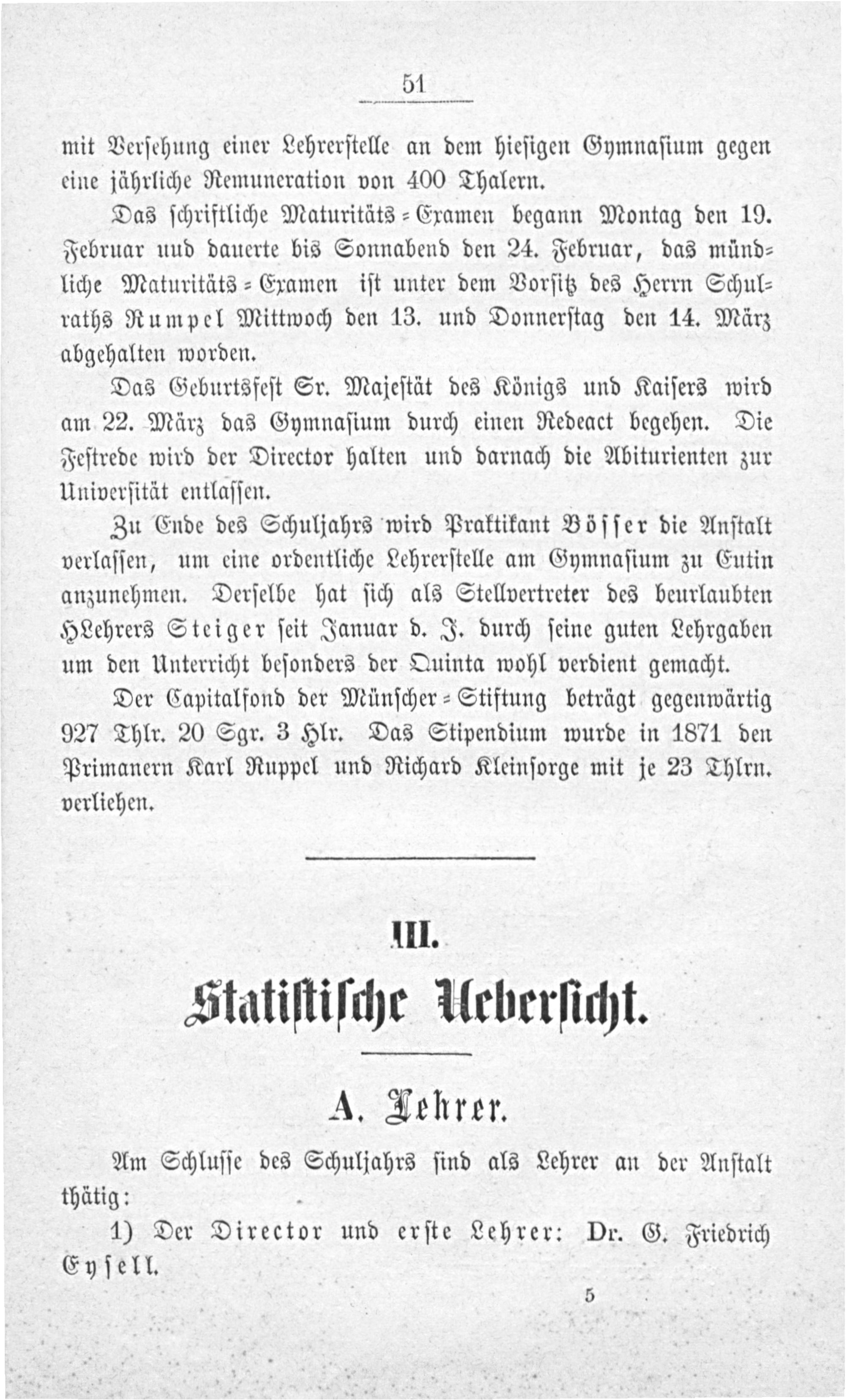 51

mit Versehung einer Lehrerstelle an dem hiesigen Gymnasium gegen eine jährliche Remuneration von 400 Thalern.

Das schriftliche Maturitäts-Examen begann Montag den 19. Februar uud dauerte bis Sonnabend den 24. Februar, das mündliche Maturitäts-Examen ist unter dem Vorsitz des Herrn Schulraths Rumpel Mittwoch den 13. und Donnerstag den 14. März abgehalten worden.

Das Geburtsfest Sr. Majestät des Königs und Kaisers wird am 22. März das Gymnasium durch einen Redeact begehen. Die Festrede wird der Director halten und darnach die Abiturienten zur Universität entlassen.

Zu Ende des Schuljahrs wird Praktikant Bösser die Anstalt verlassen, um eine ordentliche Lehrerstelle am Gymnasium zu Eutin anzunehmen. Derselbe hat sich als Stellvertreter des beurlaubten HLehrers Steiger seit Januar d. J. durch seine guten Lehrgaben um den Unterricht besonders der Quinta wohl verdient gemacht.

Der Capitalfond der Münscher-Stiftung beträgt gegenwärtig 927 Thlr. 20 Sgr. 3 Hlr. Das Stipendium wurde in 1871 den Primanern Karl Ruppel und Richard Kleinsorge mit je 23 Thlrn. verliehen.

III.

Statistische Uebersicht.

A. Lehrer.

Am Schlusse des Schuljahrs sind als Lehrer an der Anstalt thätig:

1) Der Director und erste Lehrer: Dr. G. Friedrich Eysell.

5